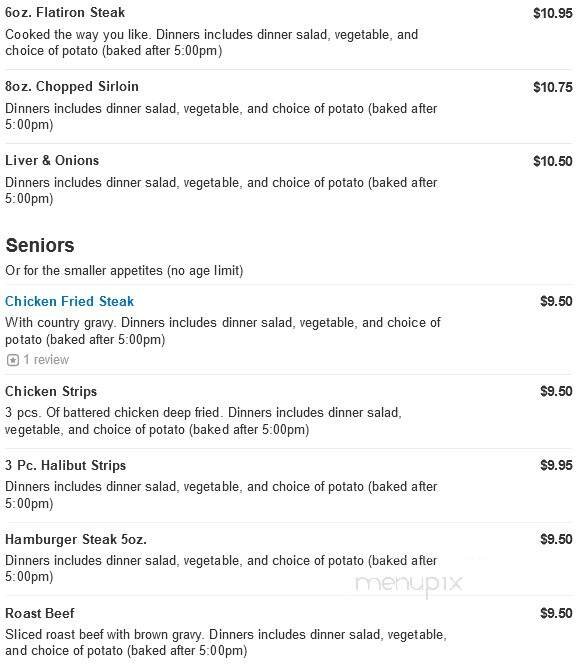 6oz. Flatiron Steak
$10.95
Cooked the way you like. Dinners includes dinner salad, vegetable, and choice of potato (baked after 5:00pm)

8oz. Chopped Sirloin
$10.75
Dinners includes dinner salad, vegetable, and choice of potato (baked after 5:00pm)

Liver & Onions
$10.50
Dinners includes dinner salad, vegetable, and choice of potato (baked after 5:00pm)

Seniors
Or for the smaller appetites (no age limit)

Chicken Fried Steak
$9.50
With country gravy. Dinners includes dinner salad, vegetable, and choice of potato (baked after 5:00pm)
1 review

Chicken Strips
$9.50
3 pcs. Of battered chicken deep fried. Dinners includes dinner salad, vegetable, and choice of potato (baked after 5:00pm)

3 Pc. Halibut Strips
$9.95
Dinners includes dinner salad, vegetable, and choice of potato (baked after 5:00pm)

Hamburger Steak 5oz.
$9.50
Dinners includes dinner salad, vegetable, and choice of potato (baked after 5:00pm)

menupix

Roast Beef
$9.50
Sliced roast beef with brown gravy. Dinners includes dinner salad, vegetable, and choice of potato (baked after 5:00pm)